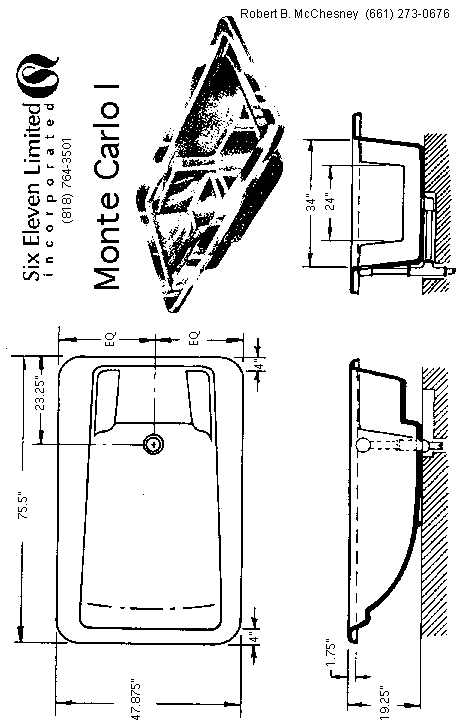 Robert B. McChesney (661) 273-0676

Six Eleven Limited
incorporated
(818) 764-3501

Monte Carlo I

34"
24"

EQ
EQ
4"
23.25"
75.5"
4"
47.875"

1.75"
19.25"